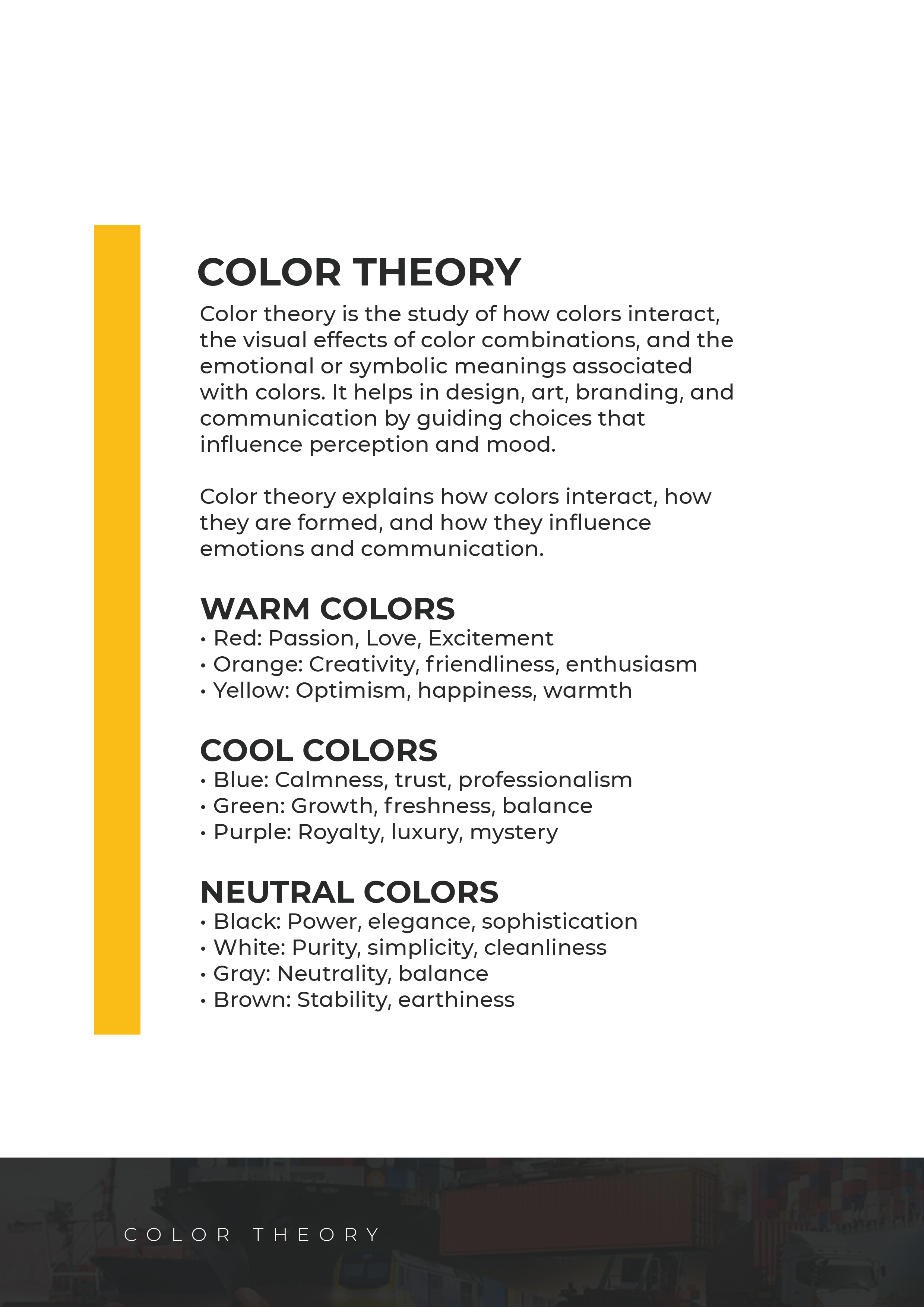 COLOR THEORY

Color theory is the study of how colors interact, the visual effects of color combinations, and the emotional or symbolic meanings associated with colors. It helps in design, art, branding, and communication by guiding choices that influence perception and mood.

Color theory explains how colors interact, how they are formed, and how they influence emotions and communication.

WARM COLORS
• Red: Passion, Love, Excitement
• Orange: Creativity, friendliness, enthusiasm
• Yellow: Optimism, happiness, warmth

COOL COLORS
• Blue: Calmness, trust, professionalism
• Green: Growth, freshness, balance
• Purple: Royalty, luxury, mystery

NEUTRAL COLORS
• Black: Power, elegance, sophistication
• White: Purity, simplicity, cleanliness
• Gray: Neutrality, balance
• Brown: Stability, earthiness

COLOR THEORY